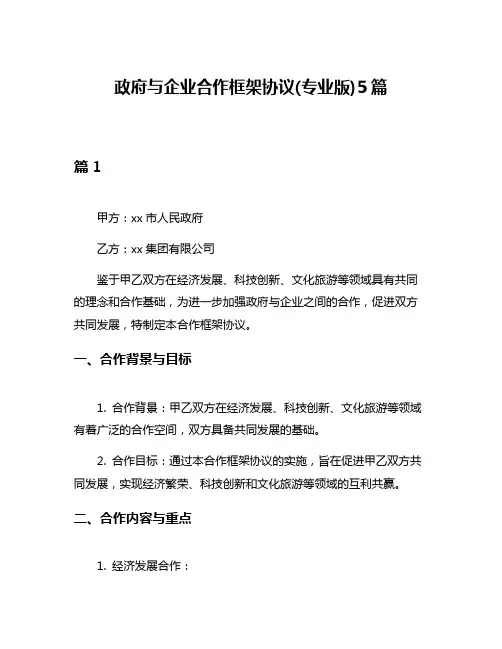 政府与企业合作框架协议(专业版)5篇

篇1

甲方：xx市人民政府

乙方：xx集团有限公司

鉴于甲乙双方在经济发展、科技创新、文化旅游等领域具有共同的理念和合作基础，为进一步加强政府与企业之间的合作，促进双方共同发展，特制定本合作框架协议。

一、合作背景与目标

1.合作背景：甲乙双方在经济发展、科技创新、文化旅游等领域有着广泛的合作空间，双方具备共同发展的基础。

2.合作目标：通过本合作框架协议的实施，旨在促进甲乙双方共同发展，实现经济繁荣、科技创新和文化旅游等领域的互利共赢。

二、合作内容与重点

1.经济发展合作：